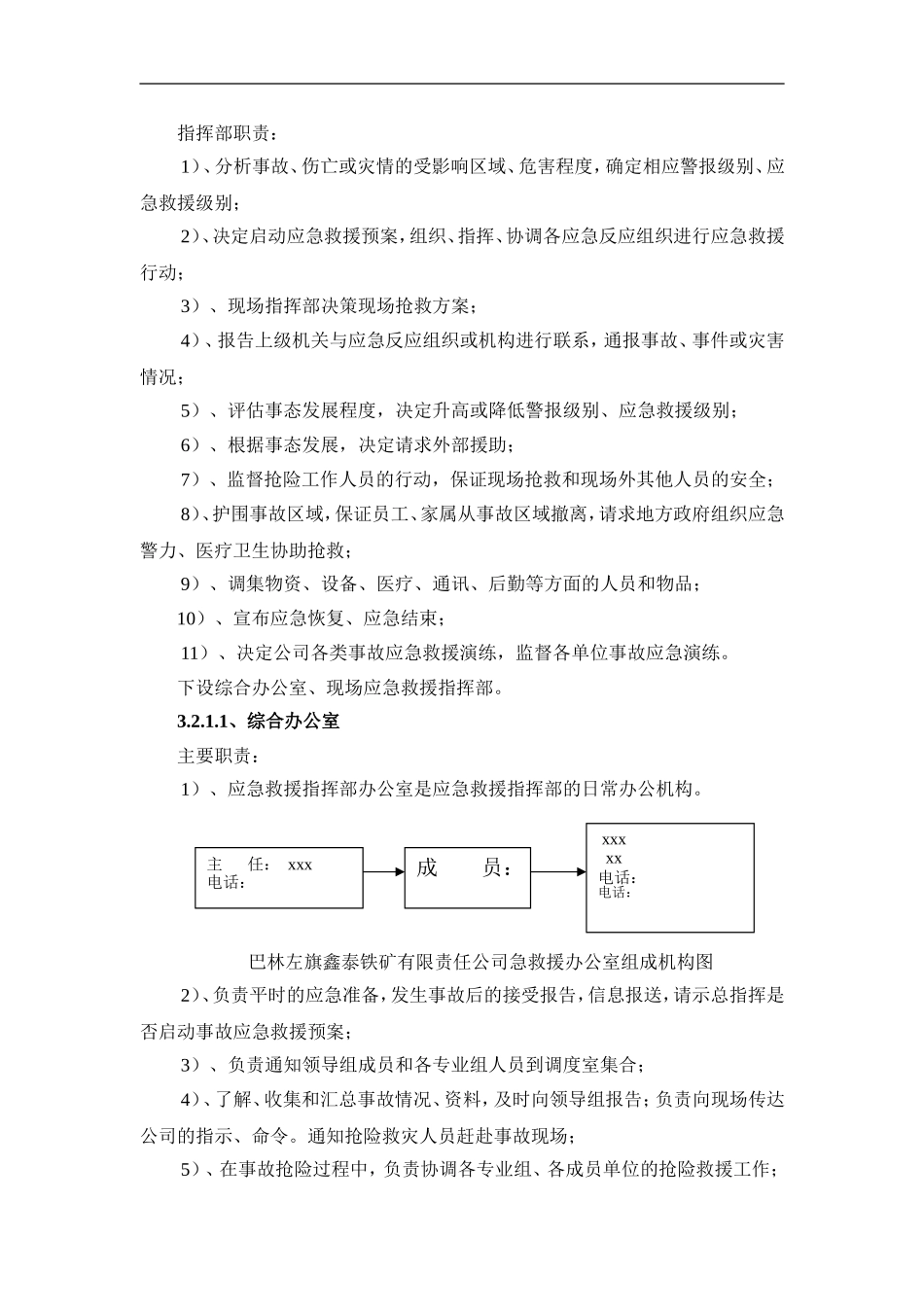 指挥部职责：

1）、分析事故、伤亡或灾情的受影响区域、危害程度，确定相应警报级别、应急救援级别；

2）、决定启动应急救援预案，组织、指挥、协调各应急反应组织进行应急救援行动；

3）、现场指挥部决策现场抢救方案；

4）、报告上级机关与应急反应组织或机构进行联系，通报事故、事件或灾害情况；

5）、评估事态发展程度，决定升高或降低警报级别、应急救援级别；

6）、根据事态发展，决定请求外部援助；

7）、监督抢险工作人员的行动，保证现场抢救和现场外其他人员的安全；

8）、护围事故区域，保证员工、家属从事故区域撤离，请求地方政府组织应急警力、医疗卫生协助抢救；

9）、调集物资、设备、医疗、通讯、后勤等方面的人员和物品；

10）、宣布应急恢复、应急结束；

11）、决定公司各类事故应急救援演练，监督各单位事故应急演练。

下设综合办公室、现场应急救援指挥部。

3.2.1.1、综合办公室

主要职责：

1）、应急救援指挥部办公室是应急救援指挥部的日常办公机构。

主 任： xxx
电话：

成 员：

xxx
xx
电话：
电话：

巴林左旗鑫泰铁矿有限责任公司急救援办公室组成机构图

2）、负责平时的应急准备，发生事故后的接受报告，信息报送，请示总指挥是否启动事故应急救援预案；

3）、负责通知领导组成员和各专业组人员到调度室集合；

4）、了解、收集和汇总事故情况、资料，及时向领导组报告；负责向现场传达公司的指示、命令。通知抢险救灾人员赶赴事故现场；

5）、在事故抢险过程中，负责协调各专业组、各成员单位的抢险救援工作；